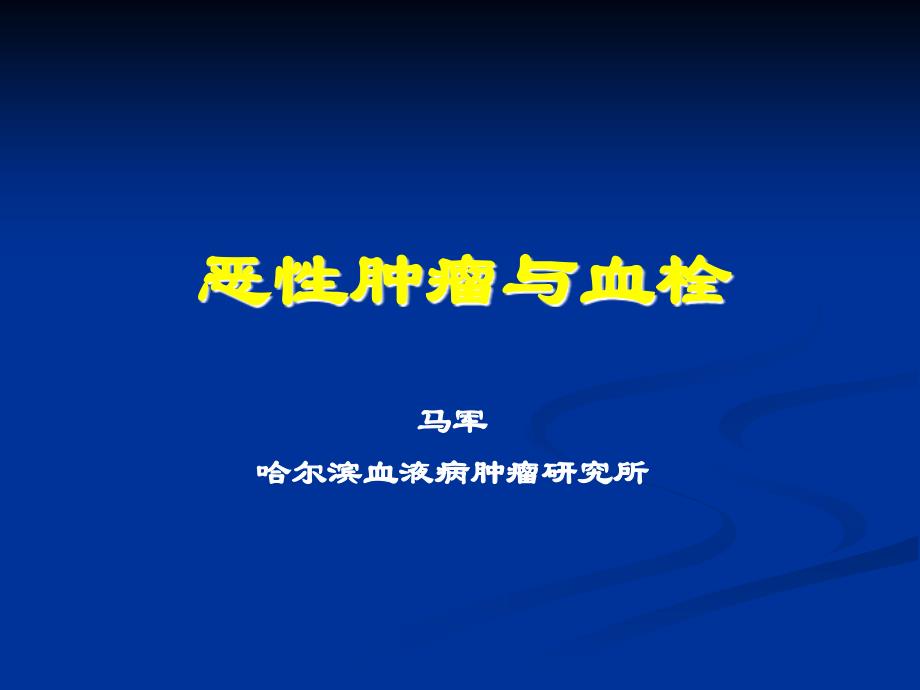 恶性肿瘤与血栓

马军

哈尔滨血液病肿瘤研究所